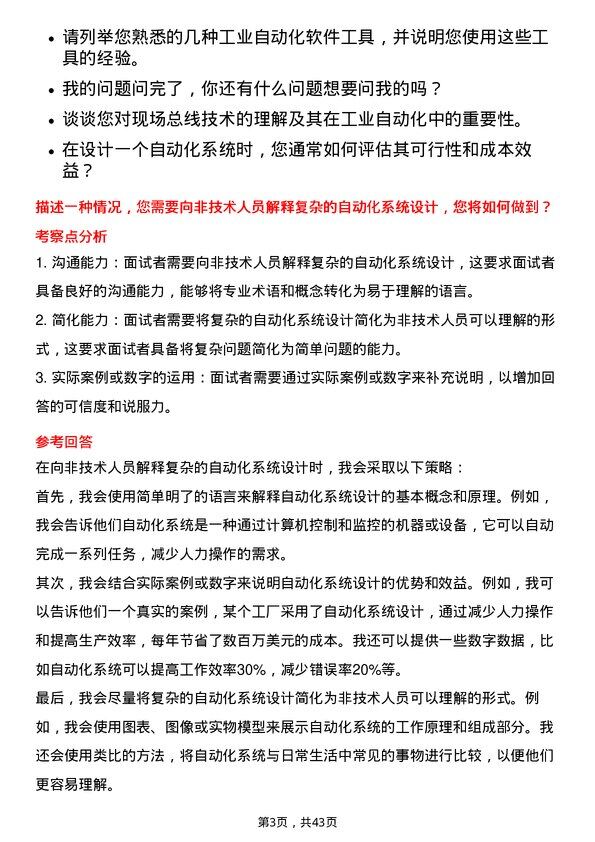 • 请列举您熟悉的几种工业自动化软件工具，并说明您使用这些工具的经验。
• 我的问题问完了，你还有什么问题想要问我的吗？
• 谈谈您对现场总线技术的理解及其在工业自动化中的重要性。
• 在设计一个自动化系统时，您通常如何评估其可行性和成本效益？

描述一种情况，您需要向非技术人员解释复杂的自动化系统设计，您将如何做到？

考察点分析

1. 沟通能力：面试者需要向非技术人员解释复杂的自动化系统设计，这要求面试者具备良好的沟通能力，能够将专业术语和概念转化为易于理解的语言。

2. 简化能力：面试者需要将复杂的自动化系统设计简化为非技术人员可以理解的形式，这要求面试者具备将复杂问题简化为简单问题的能力。

3. 实际案例或数字的运用：面试者需要通过实际案例或数字来补充说明，以增加回答的可信度和说服力。

参考回答

在向非技术人员解释复杂的自动化系统设计时，我会采取以下策略：

首先，我会使用简单明了的语言来解释自动化系统设计的基本概念和原理。例如，我会告诉他们自动化系统是一种通过计算机控制和监控的机器或设备，它可以自动完成一系列任务，减少人力操作的需求。

其次，我会结合实际案例或数字来说明自动化系统设计的优势和效益。例如，我可以告诉他们一个真实的案例，某个工厂采用了自动化系统设计，通过减少人力操作和提高生产效率，每年节省了数百万美元的成本。我还可以提供一些数字数据，比如自动化系统可以提高工作效率30%，减少错误率20%等。

最后，我会尽量将复杂的自动化系统设计简化为非技术人员可以理解的形式。例如，我会使用图表、图像或实物模型来展示自动化系统的工作原理和组成部分。我还会使用类比的方法，将自动化系统与日常生活中常见的事物进行比较，以便他们更容易理解。

第3页，共43页